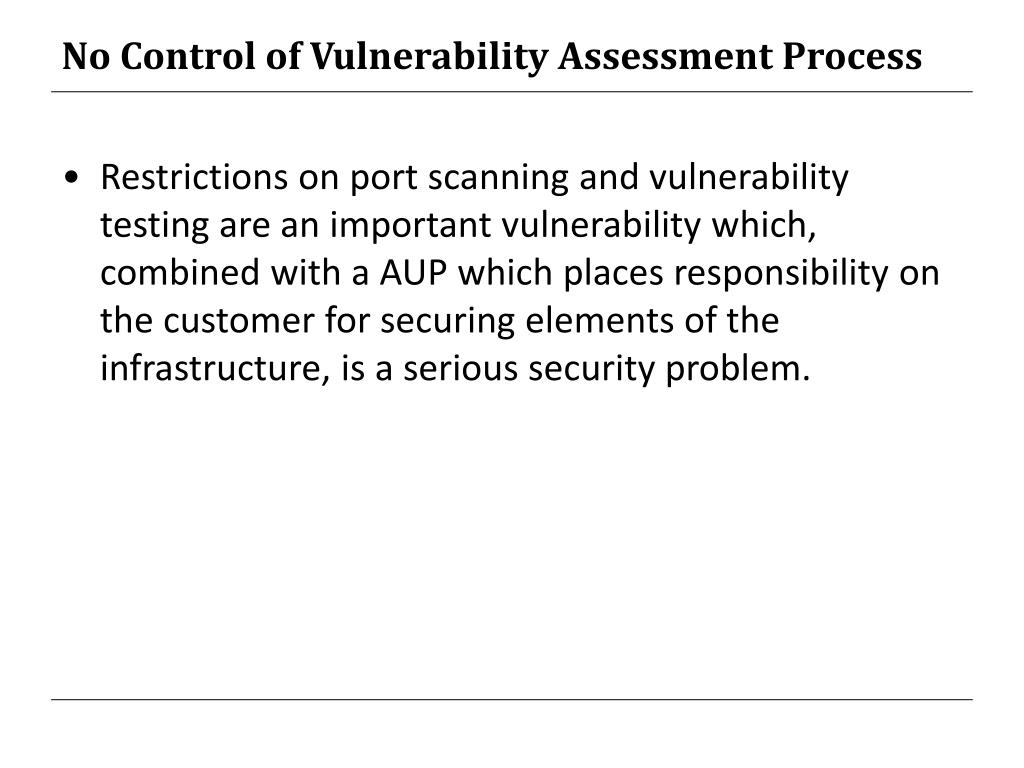 No Control of Vulnerability Assessment Process

• Restrictions on port scanning and vulnerability testing are an important vulnerability which, combined with a AUP which places responsibility on the customer for securing elements of the infrastructure, is a serious security problem.